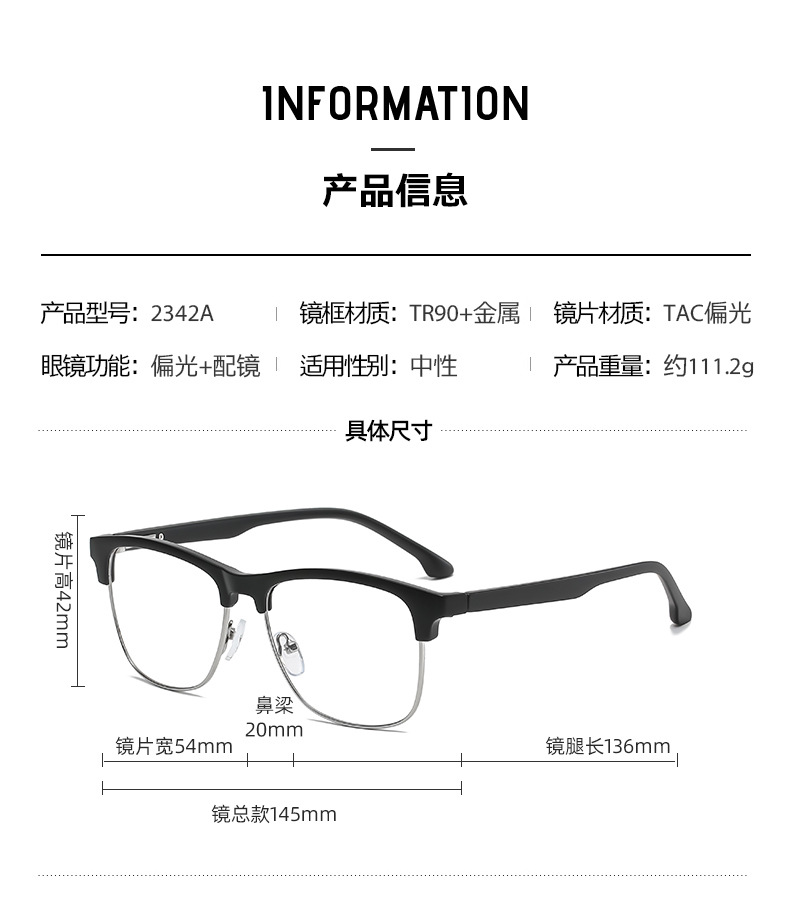 INFORMATION

产品信息

产品型号：2342A
镜框材质：TR90+金属
镜片材质：TAC偏光
眼镜功能：偏光+配镜
适用性别：中性
产品重量：约111.2g

具体尺寸

镜片高42mm

鼻梁
20mm

镜片宽54mm

镜腿长136mm

镜总款145mm